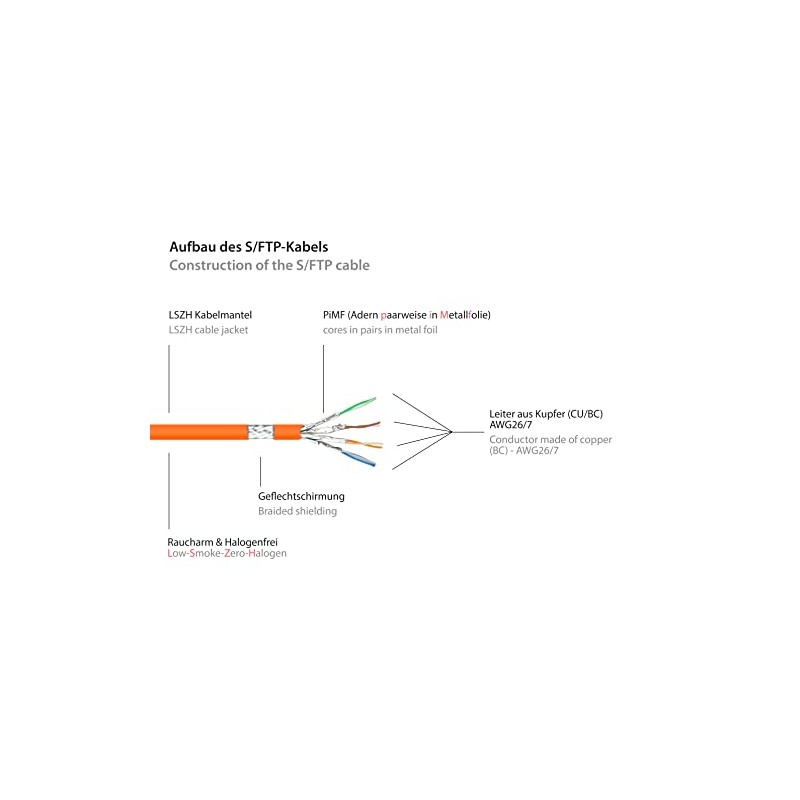 Aufbau des S/FTP-Kabels
Construction of the S/FTP cable

LSZH Kabelmantel
LSZH cable jacket

PiMF (Adern paarweise in Metallfolie)
cores in pairs in metal foil

Leiter aus Kupfer (CU/BC)
AWG26/7
Conductor made of copper (BC) - AWG26/7

Geflechtschirmung
Braided shielding

Raucharm & Halogenfrei
Low-Smoke-Zero-Halogen